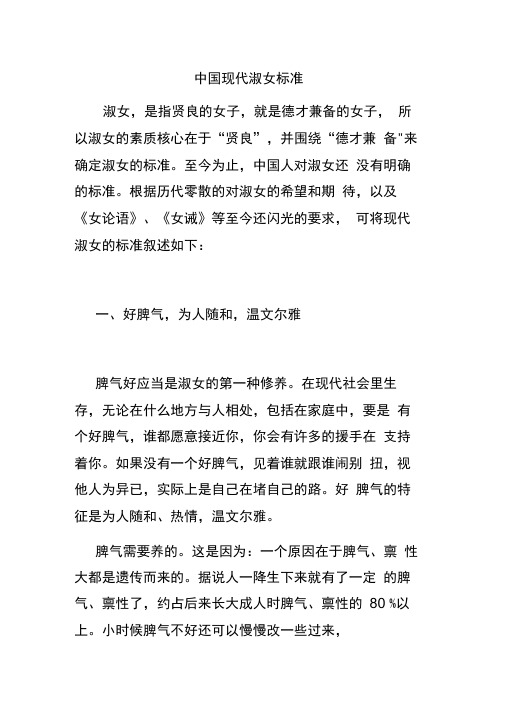 中国现代淑女标准

淑女，是指贤良的女子，就是德才兼备的女子， 所以淑女的素质核心在于“贤良”，并围绕“德才兼 备"来确定淑女的标准。至今为止，中国人对淑女还 没有明确的标准。根据历代零散的对淑女的希望和期 待，以及《女论语》、《女诫》等至今还闪光的要求， 可将现代淑女的标准叙述如下：

一、好脾气，为人随和，温文尔雅

脾气好应当是淑女的第一种修养。在现代社会里生存，无论在什么地方与人相处，包括在家庭中，要是 有个好脾气，谁都愿意接近你，你会有许多的援手在 支持着你。如果没有一个好脾气，见着谁就跟谁闹别 扭，视他人为异已，实际上是自己在堵自己的路。好 脾气的特征是为人随和、热情，温文尔雅。

脾气需要养的。这是因为：一个原因在于脾气、禀 性大都是遗传而来的。据说人一降生下来就有了一定 的脾气、禀性了，约占后来长大成人时脾气、禀性的 80 %以上。小时候脾气不好还可以慢慢改一些过来，